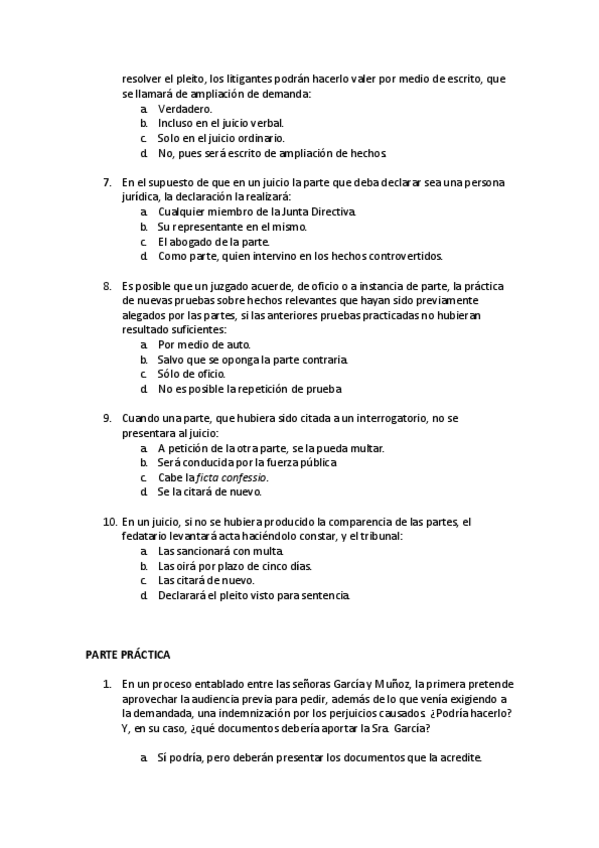 resolver el pleito, los litigantes podrán hacerlo valer por medio de escrito, que se llamará de ampliación de demanda:
a. Verdadero.
b. Incluso en el juicio verbal.
c. Solo en el juicio ordinario.
d. No, pues será escrito de ampliación de hechos.

7. En el supuesto de que en un juicio la parte que deba declarar sea una persona jurídica, la declaración la realizará:
a. Cualquier miembro de la Junta Directiva.
b. Su representante en el mismo.
c. El abogado de la parte.
d. Como parte, quien intervino en los hechos controvertidos.

8. Es posible que un juzgado acuerde, de oficio o a instancia de parte, la práctica de nuevas pruebas sobre hechos relevantes que hayan sido previamente alegados por las partes, si las anteriores pruebas practicadas no hubieran resultado suficientes:
a. Por medio de auto.
b. Salvo que se oponga la parte contraria.
c. Sólo de oficio.
d. No es posible la repetición de prueba

9. Cuando una parte, que hubiera sido citada a un interrogatorio, no se presentara al juicio:
a. A petición de la otra parte, se la pueda multar.
b. Será conducida por la fuerza pública
c. Cabe la ficta confessio.
d. Se la citará de nuevo.

10. En un juicio, si no se hubiera producido la comparencia de las partes, el fedatario levantará acta haciéndolo constar, y el tribunal:
a. Las sancionará con multa.
b. Las oirá por plazo de cinco días.
c. Las citará de nuevo.
d. Declarará el pleito visto para sentencia.

PARTE PRÁCTICA

1. En un proceso entablado entre las señoras García y Muñoz, la primera pretende aprovechar la audiencia previa para pedir, además de lo que venía exigiendo a la demandada, una indemnización por los perjuicios causados. ¿Podría hacerlo? Y, en su caso, ¿qué documentos debería aportar la Sra. García?

a. Sí podría, pero deberán presentar los documentos que la acredite.